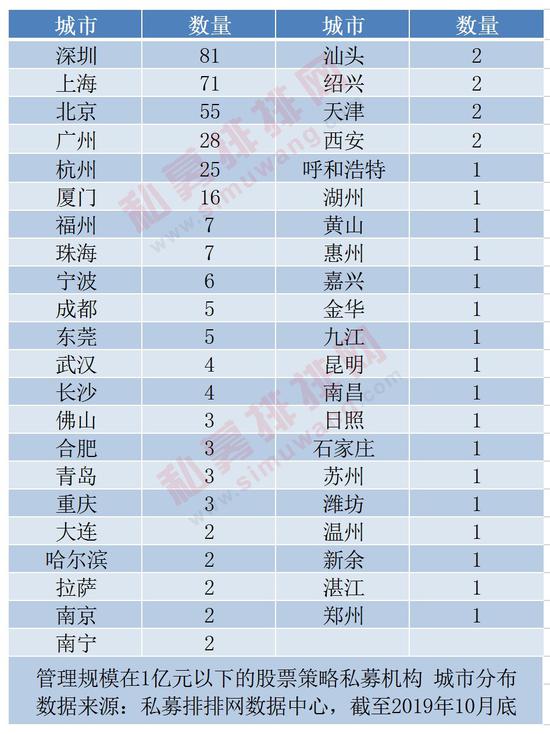 | 城市 | 数量 | 城市 | 数量 |
|---|---|---|---|
| 深圳 | 81 | 汕头 | 2 |
| 上海 | 71 | 绍兴 | 2 |
| 北京 | 55 | 天津 | 2 |
| 广州 | 28 | 西安 | 2 |
| 杭州 | 25 | 呼和浩特 | 1 |
| 厦门 | 16 | 湖州 | 1 |
| 福州 | 7 | 黄山 | 1 |
| 珠海 | 7 | 惠州 | 1 |
| 宁波 | 6 | 嘉兴 | 1 |
| 成都 | 5 | 金华 | 1 |
| 东莞 | 5 | 九江 | 1 |
| 武汉 | 4 | 昆明 | 1 |
| 长沙 | 4 | 南昌 | 1 |
| 佛山 | 3 | 日照 | 1 |
| 合肥 | 3 | 石家庄 | 1 |
| 青岛 | 3 | 苏州 | 1 |
| 重庆 | 3 | 潍坊 | 1 |
| 大连 | 2 | 温州 | 1 |
| 哈尔滨 | 2 | 新余 | 1 |
| 拉萨 | 2 | 湛江 | 1 |
| 南京 | 2 | 郑州 | 1 |
| 南宁 | 2 |  |  |

管理规模在1亿元以下的股票策略私募机构 城市分布
数据来源：私募排排网数据中心，截至2019年10月底

私募排排网 www.simuwang.com